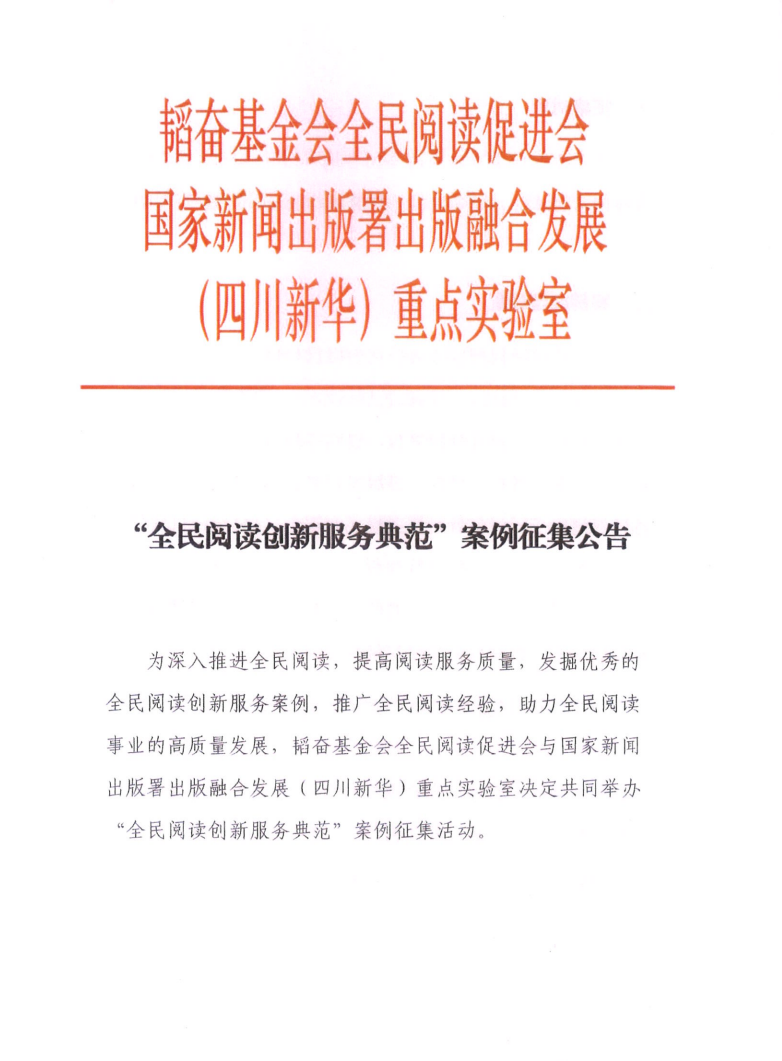 韬奋基金会全民阅读促进会
国家新闻出版署出版融合发展
（四川新华）重点实验室

“全民阅读创新服务典范”案例征集公告

为深入推进全民阅读，提高阅读服务质量，发掘优秀的全民阅读创新服务案例，推广全民阅读经验，助力全民阅读事业的高质量发展，韬奋基金会全民阅读促进会与国家新闻出版署出版融合发展（四川新华）重点实验室决定共同举办“全民阅读创新服务典范”案例征集活动。